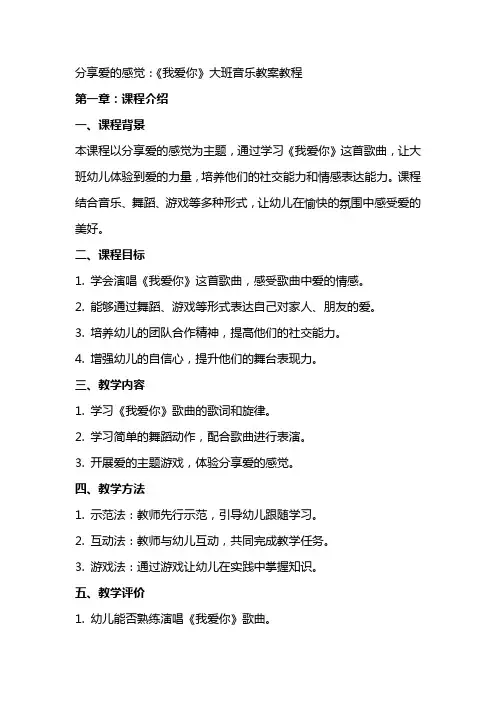 分享爱的感觉：《我爱你》大班音乐教案教程

第一章：课程介绍

一、课程背景

本课程以分享爱的感觉为主题，通过学习《我爱你》这首歌曲，让大班幼儿体验到爱的力量，培养他们的社交能力和情感表达能力。课程结合音乐、舞蹈、游戏等多种形式，让幼儿在愉快的氛围中感受爱的美好。

二、课程目标

1. 学会演唱《我爱你》这首歌曲，感受歌曲中爱的情感。

2. 能够通过舞蹈、游戏等形式表达自己对家人、朋友的爱。

3. 培养幼儿的团队合作精神，提高他们的社交能力。

4. 增强幼儿的自信心，提升他们的舞台表现力。

三、教学内容

1. 学习《我爱你》歌曲的歌词和旋律。

2. 学习简单的舞蹈动作，配合歌曲进行表演。

3. 开展爱的主题游戏，体验分享爱的感觉。

四、教学方法

1. 示范法：教师先行示范，引导幼儿跟随学习。

2. 互动法：教师与幼儿互动，共同完成教学任务。

3. 游戏法：通过游戏让幼儿在实践中掌握知识。

五、教学评价

1. 幼儿能否熟练演唱《我爱你》歌曲。